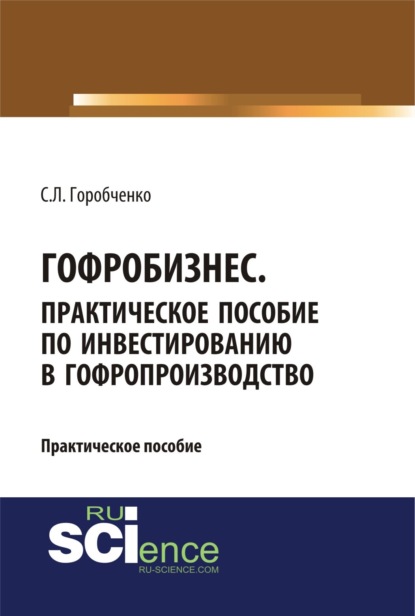 С.Л. Горобченко

ГОФРОБИЗНЕС.
ПРАКТИЧЕСКОЕ ПОСОБИЕ ПО ИНВЕСТИРОВАНИЮ В ГОФРОПРОИЗВОДСТВО

Практическое пособие

RU
SCIence
RU-SCIENCE.COM